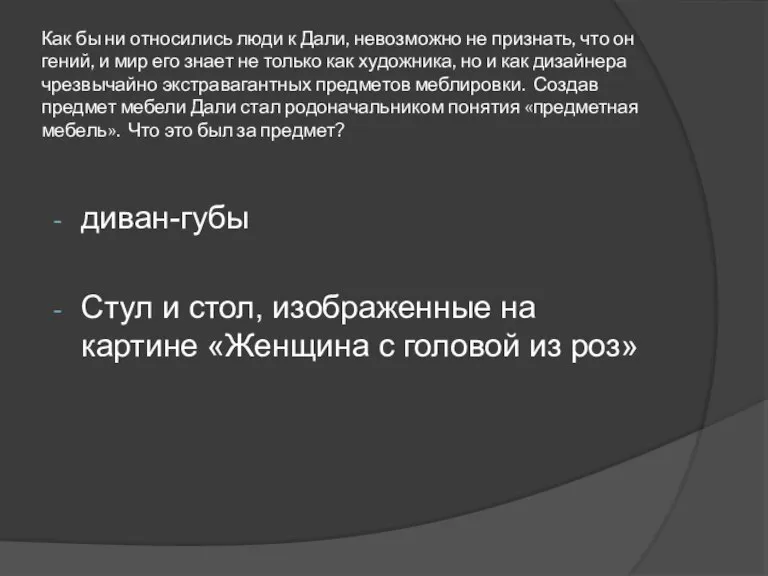 Как бы ни относились люди к Дали, невозможно не признать, что он гений, и мир его знает не только как художника, но и как дизайнера чрезвычайно экстравагантных предметов меблировки. Создав предмет мебели Дали стал родоначальником понятия «предметная мебель». Что это был за предмет?

- диван-губы

- Стул и стол, изображенные на картине «Женщина с головой из роз»